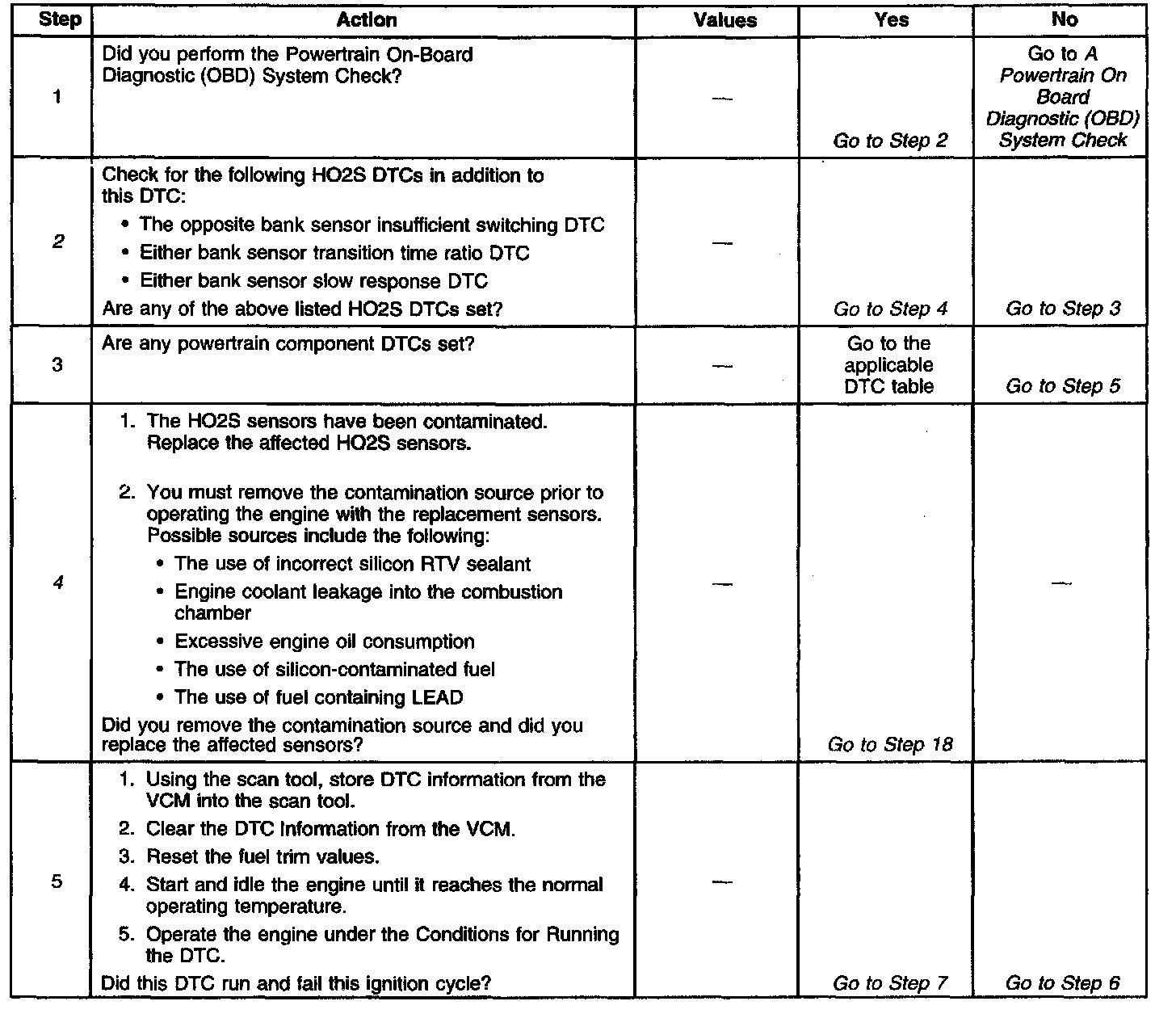 | Step | Action | Values | Yes | No |
|---|---|---|---|---|
| 1 | Did you perform the Powertrain On-Board Diagnostic (OBD) System Check? | — | Go to Step 2 | Go to A Powertrain On Board Diagnostic (OBD) System Check |
| 2 | Check for the following HO2S DTCs in addition to this DTC: • The opposite bank sensor insufficient switching DTC • Either bank sensor transition time ratio DTC • Either bank sensor slow response DTC Are any of the above listed HO2S DTCs set? | — | Go to Step 4 | Go to Step 3 |
| 3 | Are any powertrain component DTCs set? | — | Go to the applicable DTC table | Go to Step 5 |
| 4 | 1. The HO2S sensors have been contaminated. Replace the affected HO2S sensors. 2. You must remove the contamination source prior to operating the engine with the replacement sensors. Possible sources include the following: • The use of incorrect silicon RTV sealant • Engine coolant leakage into the combustion chamber • Excessive engine oil consumption • The use of silicon-contaminated fuel • The use of fuel containing LEAD Did you remove the contamination source and did you replace the affected sensors? | — | Go to Step 18 | — |
| 5 | 1. Using the scan tool, store DTC information from the VCM into the scan tool. 2. Clear the DTC Information from the VCM. 3. Reset the fuel trim values. 4. Start and idle the engine until it reaches the normal operating temperature. 5. Operate the engine under the Conditions for Running the DTC. Did this DTC run and fail this ignition cycle? | — | Go to Step 7 | Go to Step 6 |